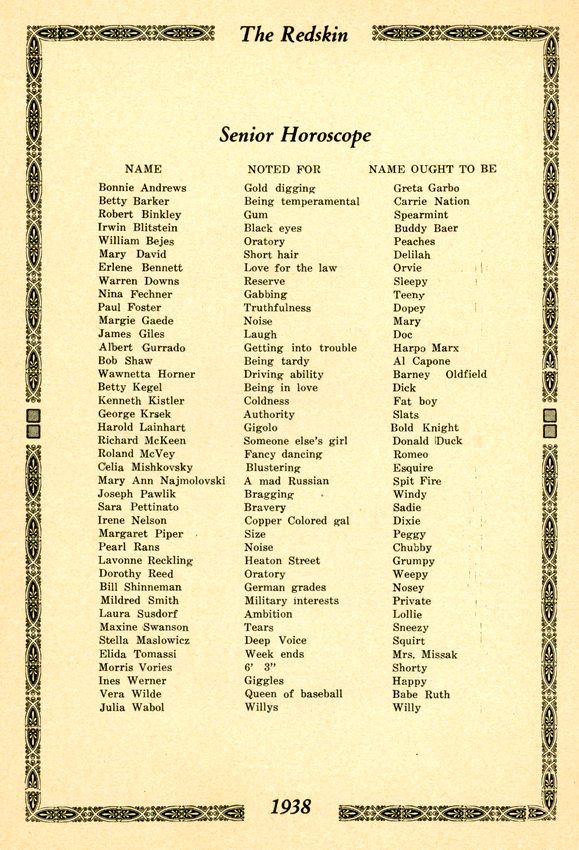 The Redskin

Senior Horoscope

| NAME | NOTED FOR | NAME OUGHT TO BE |
|---|---|---|
| Bonnie Andrews | Gold digging | Greta Garbo |
| Betty Barker | Being temperamental | Carrie Nation |
| Robert Binkley | Gum | Spearmint |
| Irwin Blitstein | Black eyes | Buddy Baer |
| William Bejes | Oratory | Peaches |
| Mary David | Short hair | Delilah |
| Erlene Bennett | Love for the law | Orvie |
| Warren Downs | Reserve | Sleepy |
| Nina Fechner | Gabbing | Teeny |
| Paul Foster | Truthfulness | Dopey |
| Margie Gaede | Noise | Mary |
| James Giles | Laugh | Doc |
| Albert Gurrado | Getting into trouble | Harpo Marx |
| Bob Shaw | Being tardy | Al Capone |
| Wawnetta Horner | Driving ability | Barney Oldfield |
| Betty Kegel | Being in love | Dick |
| Kenneth Kistler | Coldness | Fat boy |
| George Krsek | Authority | Slats |
| Harold Lainhart | Gigolo | Bold Knight |
| Richard McKeen | Someone else's girl | Donald Duck |
| Roland McVey | Fancy dancing | Romeo |
| Celia Mishkovsky | Blustering | Esquire |
| Mary Ann Najmolovski | A mad Russian | Spit Fire |
| Joseph Pawlik | Bragging | Windy |
| Sara Pettinato | Bravery | Sadie |
| Irene Nelson | Copper Colored gal | Dixie |
| Margaret Piper | Size | Peggy |
| Pearl Rans | Noise | Chubby |
| Lavonne Reckling | Heaton Street | Grumpy |
| Dorothy Reed | Oratory | Weepy |
| Bill Shinneman | German grades | Nosey |
| Mildred Smith | Military interests | Private |
| Laura Susdorf | Ambition | Lollie |
| Maxine Swanson | Tears | Sneezy |
| Stella Maslowicz | Deep Voice | Squirt |
| Elida Tomassi | Week ends | Mrs. Missak |
| Morris Vories | 6' 3" | Shorty |
| Ines Werner | Giggles | Happy |
| Vera Wilde | Queen of baseball | Babe Ruth |
| Julia Wabol | Willys | Willy |

1938